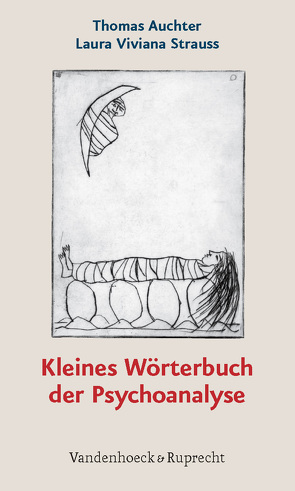 Thomas Auchter
Laura Viviana Strauss

Kleines Wörterbuch der Psychoanalyse

Vandenhoeck & Ruprecht